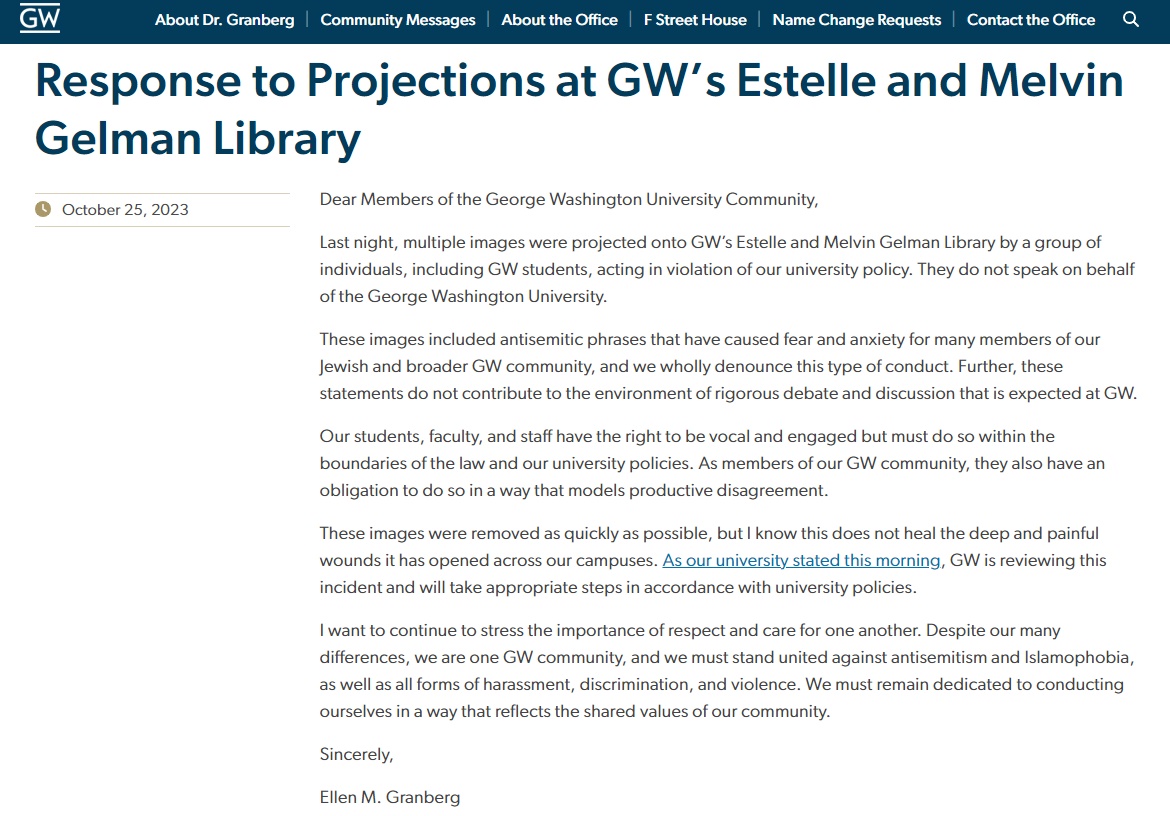 GW

About Dr. Granberg | Community Messages | About the Office | F Street House | Name Change Requests | Contact the Office

Response to Projections at GW's Estelle and Melvin Gelman Library

October 25, 2023

Dear Members of the George Washington University Community,

Last night, multiple images were projected onto GW's Estelle and Melvin Gelman Library by a group of individuals, including GW students, acting in violation of our university policy. They do not speak on behalf of the George Washington University.

These images included antisemitic phrases that have caused fear and anxiety for many members of our Jewish and broader GW community, and we wholly denounce this type of conduct. Further, these statements do not contribute to the environment of rigorous debate and discussion that is expected at GW.

Our students, faculty, and staff have the right to be vocal and engaged but must do so within the boundaries of the law and our university policies. As members of our GW community, they also have an obligation to do so in a way that models productive disagreement.

These images were removed as quickly as possible, but I know this does not heal the deep and painful wounds it has opened across our campuses. As our university stated this morning, GW is reviewing this incident and will take appropriate steps in accordance with university policies.

I want to continue to stress the importance of respect and care for one another. Despite our many differences, we are one GW community, and we must stand united against antisemitism and Islamophobia, as well as all forms of harassment, discrimination, and violence. We must remain dedicated to conducting ourselves in a way that reflects the shared values of our community.

Sincerely,

Ellen M. Granberg